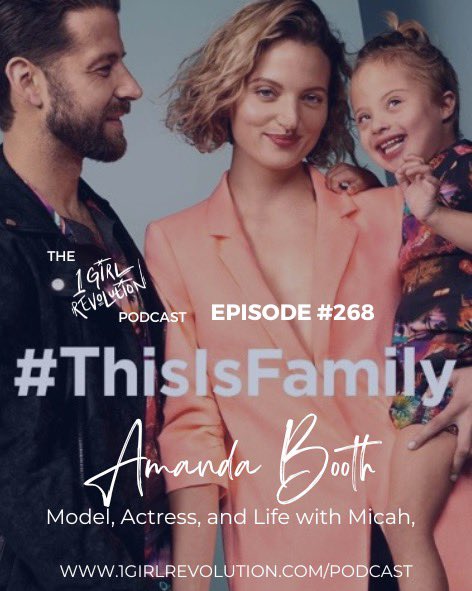 THE
1 GIRL
REVOLUTION
PODCAST

EPISODE #268

#ThisIsFamily

Amanda Booth

Model, Actress, and Life with Micah,

WWW.1GIRLREVOLUTION.COM/PODCAST